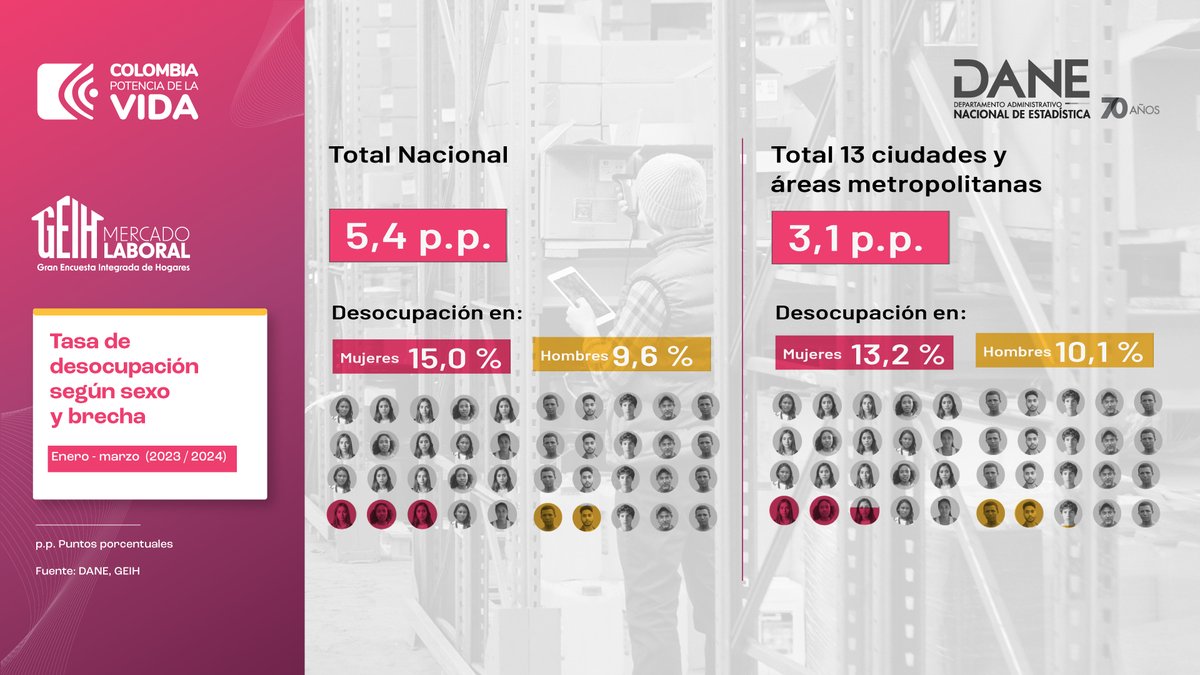 COLOMBIA
POTENCIA DE LA
VIDA

GEIH MERCADO LABORAL
Gran Encuesta Integrada de Hogares

Tasa de desocupación según sexo y brecha

Enero - marzo (2023 / 2024)

p.p. Puntos porcentuales

Fuente: DANE, GEIH

DANE
DEPARTAMENTO ADMINISTRATIVO NACIONAL DE ESTADÍSTICA
70 AÑOS

Total Nacional

5,4 p.p.

Desocupación en:

Mujeres 15,0 %

Hombres 9,6 %

Total 13 ciudades y áreas metropolitanas

3,1 p.p.

Desocupación en:

Mujeres 13,2 %

Hombres 10,1 %